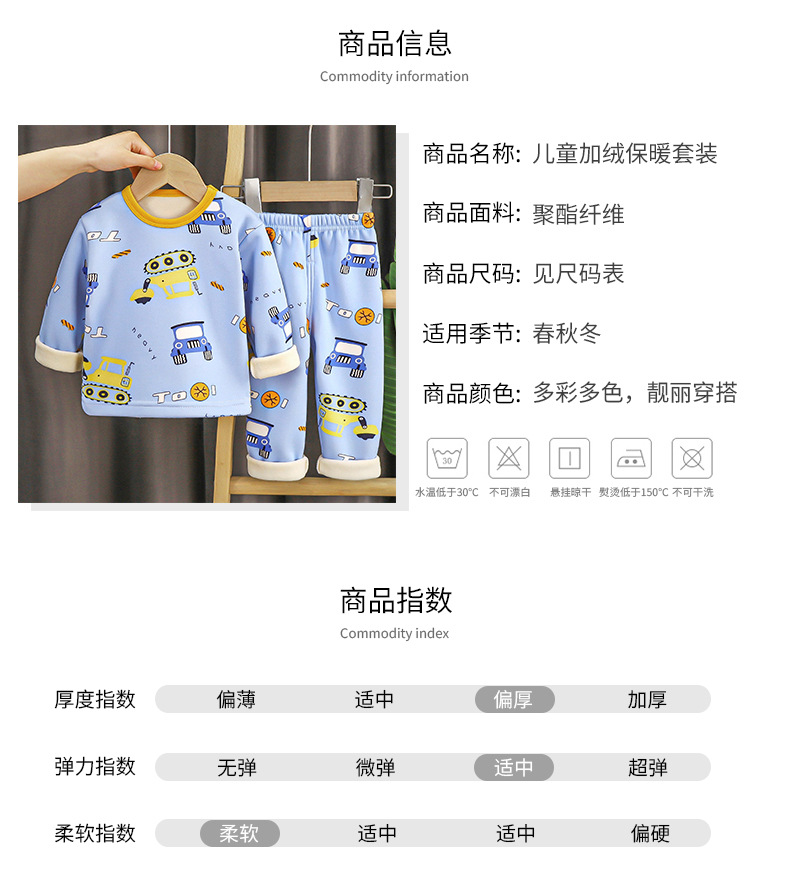 商品信息
Commodity information

商品名称: 儿童加绒保暖套装

商品面料: 聚酯纤维

商品尺码: 见尺码表

适用季节: 春秋冬

商品颜色: 多彩多色，靓丽穿搭

30

水温低于30°C 不可漂白 悬挂晾干 熨烫低于150°C 不可干洗

商品指数
Commodity index

| 厚度指数 | 偏薄 | 适中 | 偏厚 | 加厚 |
|---|---|---|---|---|
| 弹力指数 | 无弹 | 微弹 | 适中 | 超弹 |
| 柔软指数 | 柔软 | 适中 | 适中 | 偏硬 |